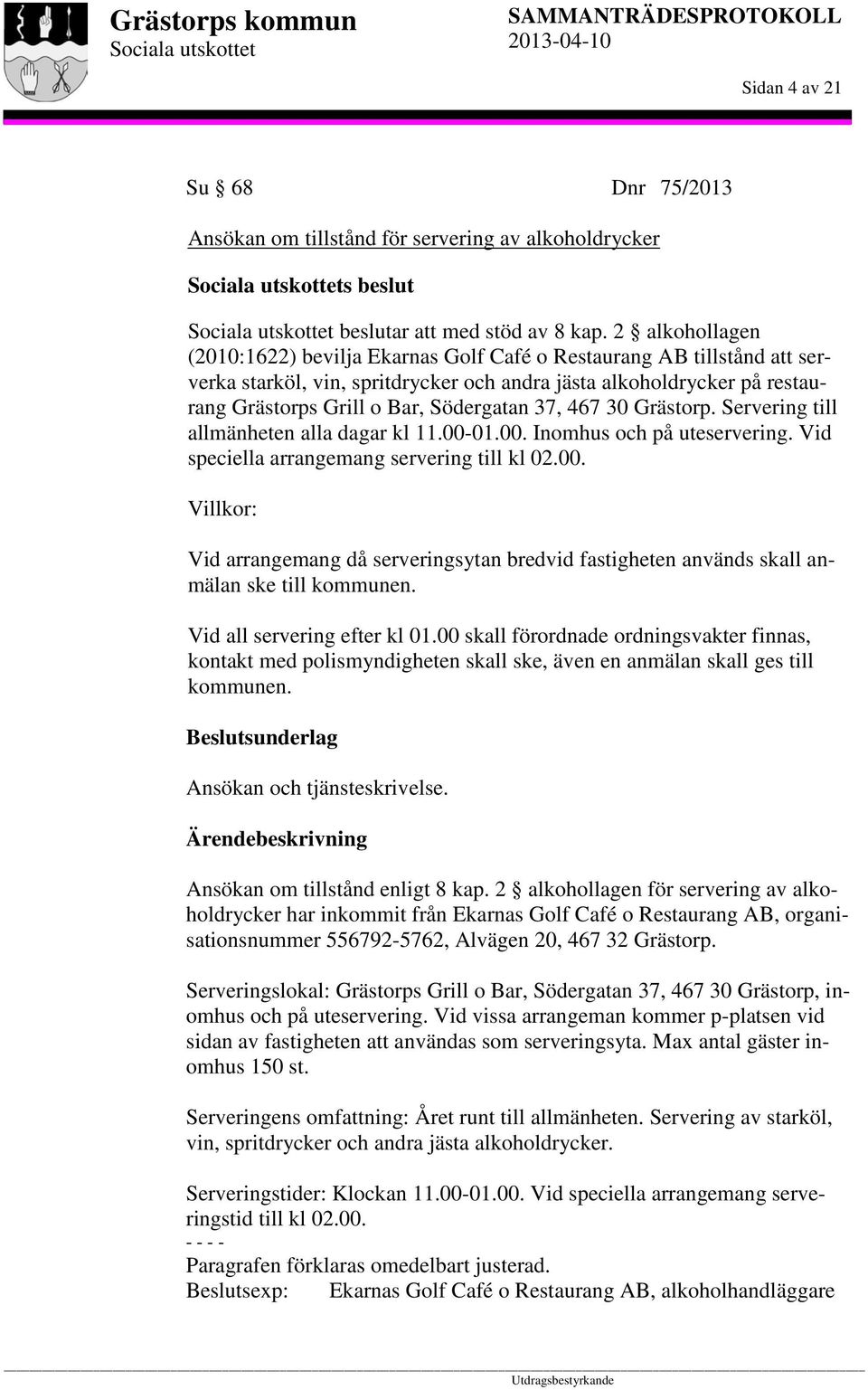 Grästorps kommun
Sociala utskottet

SAMMANTRÄDESPROTOKOLL
2013-04-10

Sidan 4 av 21

Su § 68 Dnr 75/2013

Ansökan om tillstånd för servering av alkoholdrycker

Sociala utskottets beslut

Sociala utskottet beslutar att med stöd av 8 kap. 2 § alkohollagen (2010:1622) bevilja Ekarnas Golf Café o Restaurang AB tillstånd att serverka starköl, vin, spritdrycker och andra jästa alkoholdrycker på restaurang Grästorps Grill o Bar, Södergatan 37, 467 30 Grästorp. Servering till allmänheten alla dagar kl 11.00-01.00. Inomhus och på uteservering. Vid speciella arrangemang servering till kl 02.00.

Villkor:

Vid arrangemang då serveringsytan bredvid fastigheten används skall anmälan ske till kommunen.

Vid all servering efter kl 01.00 skall förordnade ordningsvakter finnas, kontakt med polismyndigheten skall ske, även en anmälan skall ges till kommunen.

Beslutsunderlag

Ansökan och tjänsteskrivelse.

Ärendebeskrivning

Ansökan om tillstånd enligt 8 kap. 2 § alkohollagen för servering av alkoholdrycker har inkommit från Ekarnas Golf Café o Restaurang AB, organisationsnummer 556792-5762, Alvägen 20, 467 32 Grästorp.

Serveringslokal: Grästorps Grill o Bar, Södergatan 37, 467 30 Grästorp, inomhus och på uteservering. Vid vissa arrangeman kommer p-platsen vid sidan av fastigheten att användas som serveringsyta. Max antal gäster inomhus 150 st.

Serveringens omfattning: Året runt till allmänheten. Servering av starköl, vin, spritdrycker och andra jästa alkoholdrycker.

Serveringstider: Klockan 11.00-01.00. Vid speciella arrangemang serveringstid till kl 02.00.
- - - -
Paragrafen förklaras omedelbart justerad.
Beslutsexp: Ekarnas Golf Café o Restaurang AB, alkoholhandläggare

Utdragsbestyrkande